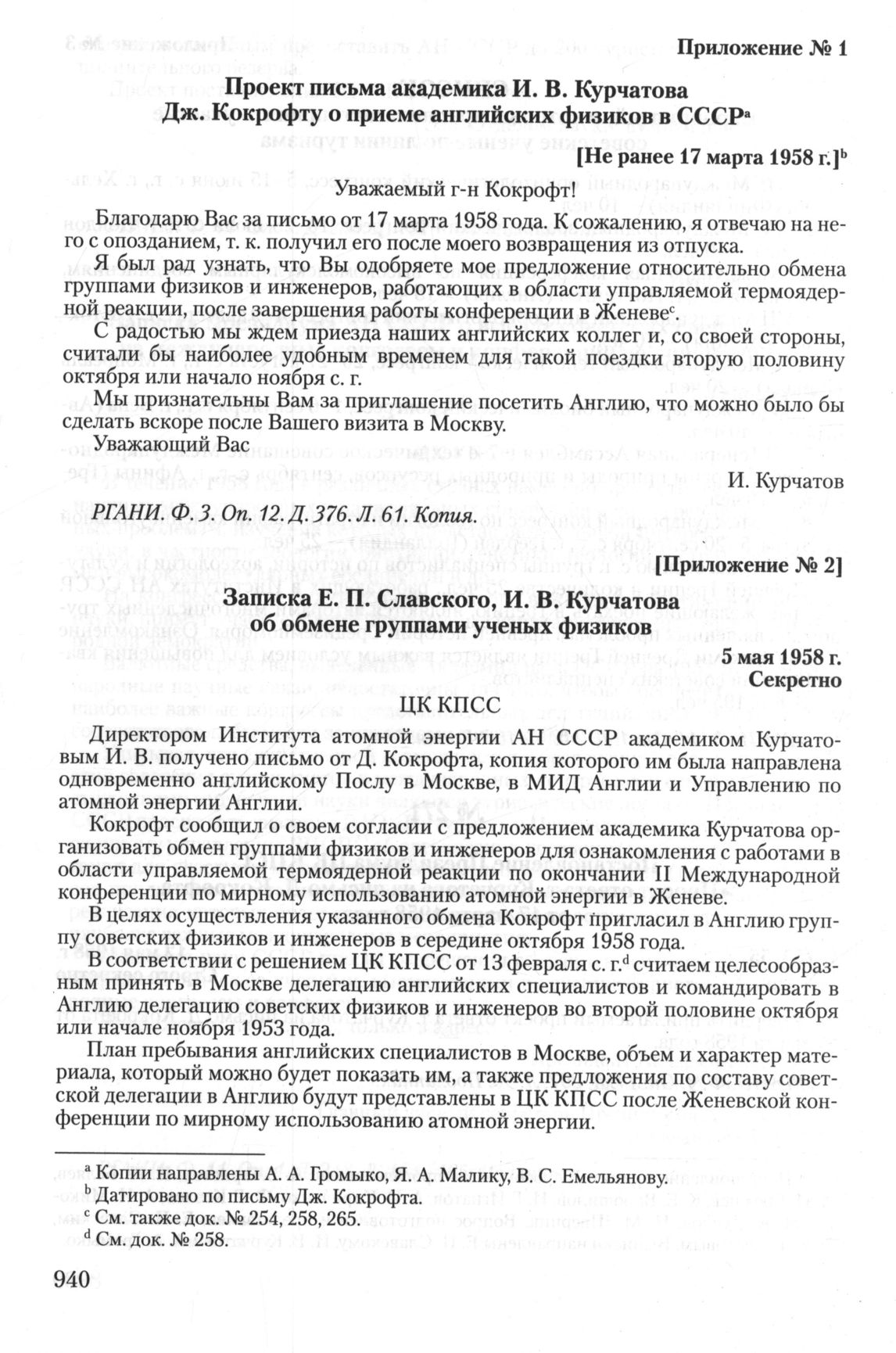 Приложение № 1

Проект письма академика И. В. Курчатова Дж. Кокрофту о приеме английских физиков в СССР$^a$

[Не ранее 17 марта 1958 г.]$^b$

Уважаемый г-н Кокрофт!

Благодарю Вас за письмо от 17 марта 1958 года. К сожалению, я отвечаю на него с опозданием, т. к. получил его после моего возвращения из отпуска.

Я был рад узнать, что Вы одобряете мое предложение относительно обмена группами физиков и инженеров, работающих в области управляемой термоядерной реакции, после завершения работы конференции в Женеве$^c$.

С радостью мы ждем приезда наших английских коллег и, со своей стороны, считали бы наиболее удобным временем для такой поездки вторую половину октября или начало ноября с. г.

Мы признательны Вам за приглашение посетить Англию, что можно было бы сделать вскоре после Вашего визита в Москву.

Уважающий Вас

И. Курчатов

РГАНИ. Ф. 3. Оп. 12. Д. 376. Л. 61. Копия.

[Приложение № 2]

Записка Е. П. Славского, И. В. Курчатова об обмене группами ученых физиков

5 мая 1958 г.
Секретно

ЦК КПСС

Директором Института атомной энергии АН СССР академиком Курчатовым И. В. получено письмо от Д. Кокрофта, копия которого им была направлена одновременно английскому Послу в Москве, в МИД Англии и Управлению по атомной энергии Англии.

Кокрофт сообщил о своем согласии с предложением академика Курчатова организовать обмен группами физиков и инженеров для ознакомления с работами в области управляемой термоядерной реакции по окончании II Международной конференции по мирному использованию атомной энергии в Женеве.

В целях осуществления указанного обмена Кокрофт пригласил в Англию группу советских физиков и инженеров в середине октября 1958 года.

В соответствии с решением ЦК КПСС от 13 февраля с. г.$^d$ считаем целесообразным принять в Москве делегацию английских специалистов и командировать в Англию делегацию советских физиков и инженеров во второй половине октября или начале ноября 1953 года.

План пребывания английских специалистов в Москве, объем и характер материала, который можно будет показать им, а также предложения по составу советской делегации в Англию будут представлены в ЦК КПСС после Женевской конференции по мирному использованию атомной энергии.

$^a$ Копии направлены А. А. Громыко, Я. А. Малику, В. С. Емельянову.
$^b$ Датировано по письму Дж. Кокрофта.
$^c$ См. также док. № 254, 258, 265.
$^d$ См. док. № 258.

940